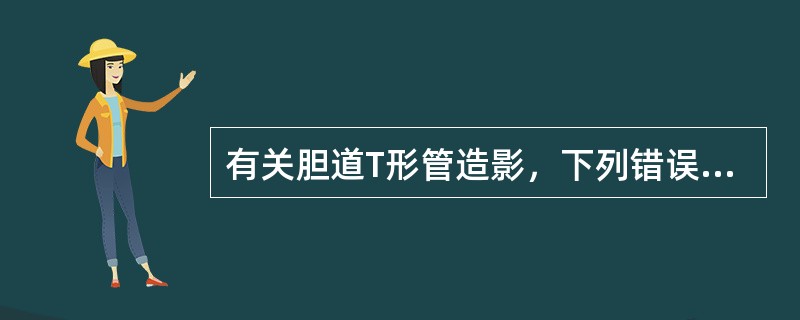 有关胆道T形管造影，下列错误...